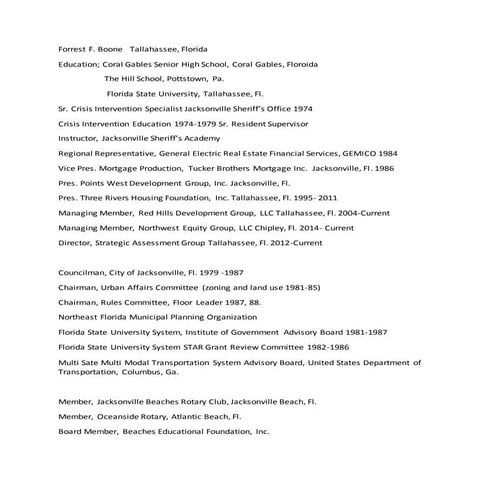 Forrest F. Boone Tallahassee, Florida

Education; Coral Gables Senior High School, Coral Gables, Floroida

The Hill School, Pottstown, Pa.

Florida State University, Tallahassee, Fl.

Sr. Crisis Intervention Specialist Jacksonville Sheriff's Office 1974

Crisis Intervention Education 1974-1979 Sr. Resident Supervisor

Instructor, Jacksonville Sheriff's Academy

Regional Representative, General Electric Real Estate Financial Services, GEMICO 1984

Vice Pres. Mortgage Production, Tucker Brothers Mortgage Inc. Jacksonville, Fl. 1986

Pres. Points West Development Group, Inc. Jacksonville, Fl.

Pres. Three Rivers Housing Foundation, Inc. Tallahassee, Fl. 1995- 2011

Managing Member, Red Hills Development Group, LLC Tallahassee, Fl. 2004-Current

Managing Member, Northwest Equity Group, LLC Chipley, Fl. 2014- Current

Director, Strategic Assessment Group Tallahassee, Fl. 2012-Current

Councilman, City of Jacksonville, Fl. 1979 -1987

Chairman, Urban Affairs Committee (zoning and land use 1981-85)

Chairman, Rules Committee, Floor Leader 1987, 88.

Northeast Florida Municipal Planning Organization

Florida State University System, Institute of Government Advisory Board 1981-1987

Florida State University System STAR Grant Review Committee 1982-1986

Multi Sate Multi Modal Transportation System Advisory Board, United States Department of Transportation, Columbus, Ga.

Member, Jacksonville Beaches Rotary Club, Jacksonville Beach, Fl.

Member, Oceanside Rotary, Atlantic Beach, Fl.

Board Member, Beaches Educational Foundation, Inc.